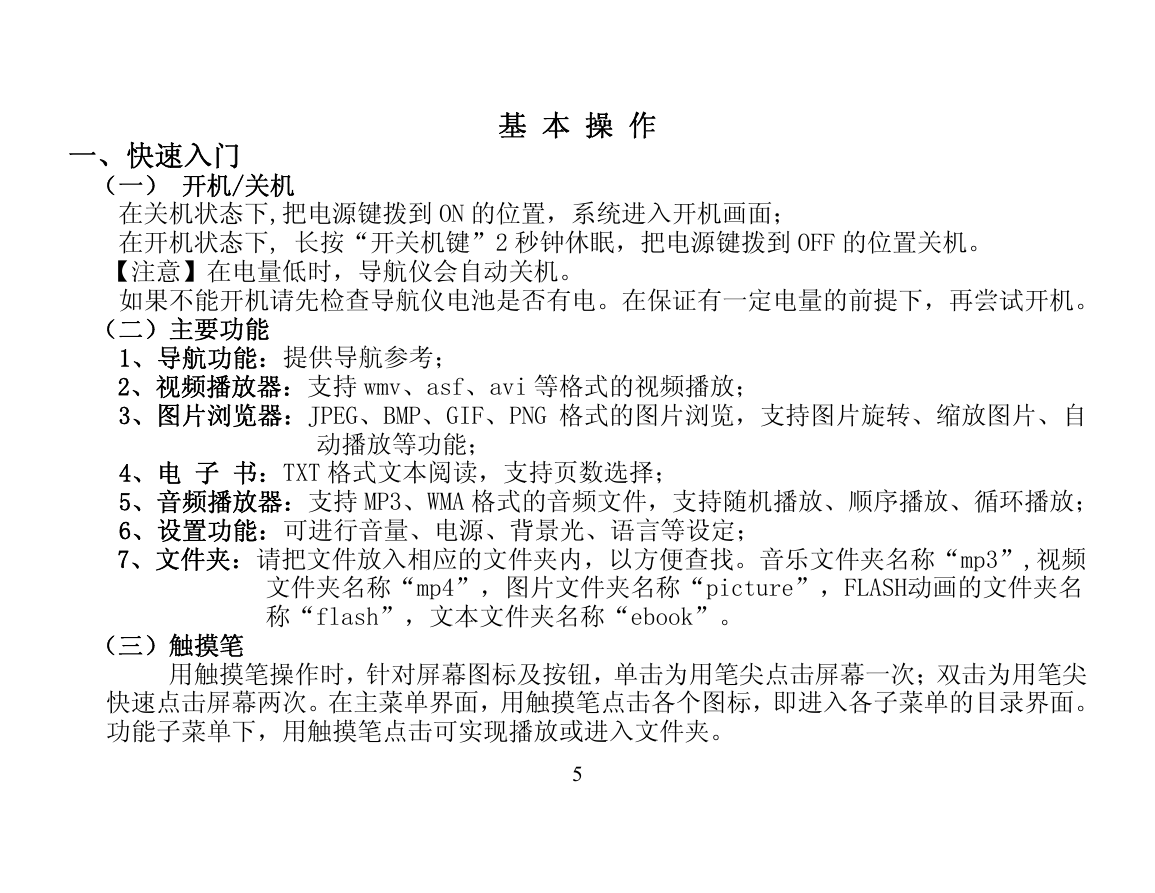 基 本 操 作

一、快速入门

（一） 开机/关机

在关机状态下,把电源键拨到 ON 的位置，系统进入开机画面；

在开机状态下, 长按“开关机键”2 秒钟休眠，把电源键拨到 OFF 的位置关机。

【注意】在电量低时，导航仪会自动关机。

如果不能开机请先检查导航仪电池是否有电。在保证有一定电量的前提下，再尝试开机。

（二）主要功能

1、导航功能：提供导航参考；

2、视频播放器：支持 wmv、asf、avi 等格式的视频播放；

3、图片浏览器：JPEG、BMP、GIF、PNG 格式的图片浏览，支持图片旋转、缩放图片、自动播放等功能；

4、电 子 书：TXT 格式文本阅读，支持页数选择；

5、音频播放器：支持 MP3、WMA 格式的音频文件，支持随机播放、顺序播放、循环播放；

6、设置功能：可进行音量、电源、背景光、语言等设定；

7、文件夹：请把文件放入相应的文件夹内，以方便查找。音乐文件夹名称“mp3”,视频文件夹名称“mp4”，图片文件夹名称“picture”，FLASH动画的文件夹名称“flash”，文本文件夹名称“ebook”。

（三）触摸笔

用触摸笔操作时，针对屏幕图标及按钮，单击为用笔尖点击屏幕一次；双击为用笔尖快速点击屏幕两次。在主菜单界面，用触摸笔点击各个图标，即进入各子菜单的目录界面。功能子菜单下，用触摸笔点击可实现播放或进入文件夹。

5